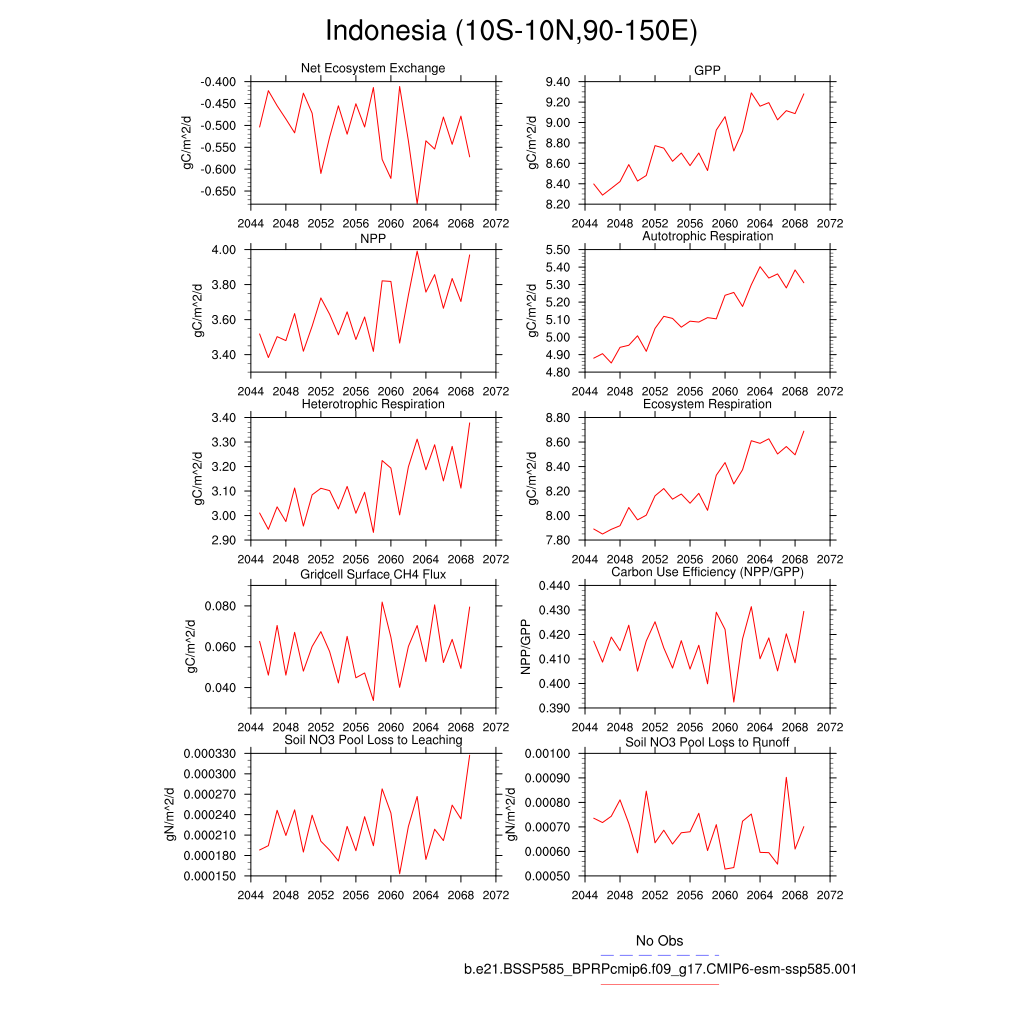 Indonesia (10S-10N,90-150E)

Net Ecosystem Exchange
gC/m^2/d
-0.400
-0.450
-0.500
-0.550
-0.600
-0.650
2044 2048 2052 2056 2060 2064 2068 2072

GPP
gC/m^2/d
9.40
9.20
9.00
8.80
8.60
8.40
8.20
2044 2048 2052 2056 2060 2064 2068 2072

NPP
gC/m^2/d
4.00
3.80
3.60
3.40
2044 2048 2052 2056 2060 2064 2068 2072

Autotrophic Respiration
gC/m^2/d
5.50
5.40
5.30
5.20
5.10
5.00
4.90
4.80
2044 2048 2052 2056 2060 2064 2068 2072

Heterotrophic Respiration
gC/m^2/d
3.40
3.30
3.20
3.10
3.00
2.90
2044 2048 2052 2056 2060 2064 2068 2072

Ecosystem Respiration
gC/m^2/d
8.80
8.60
8.40
8.20
8.00
7.80
2044 2048 2052 2056 2060 2064 2068 2072

Gridcell Surface CH4 Flux
gC/m^2/d
0.080
0.060
0.040
2044 2048 2052 2056 2060 2064 2068 2072

Carbon Use Efficiency (NPP/GPP)
NPP/GPP
0.440
0.430
0.420
0.410
0.400
0.390
2044 2048 2052 2056 2060 2064 2068 2072

Soil NO3 Pool Loss to Leaching
gN/m^2/d
0.000330
0.000300
0.000270
0.000240
0.000210
0.000180
0.000150
2044 2048 2052 2056 2060 2064 2068 2072

Soil NO3 Pool Loss to Runoff
gN/m^2/d
0.00100
0.00090
0.00080
0.00070
0.00060
0.00050
2044 2048 2052 2056 2060 2064 2068 2072

No Obs
b.e21.BSSP585_BPRPcmip6.f09_g17.CMIP6-esm-ssp585.001